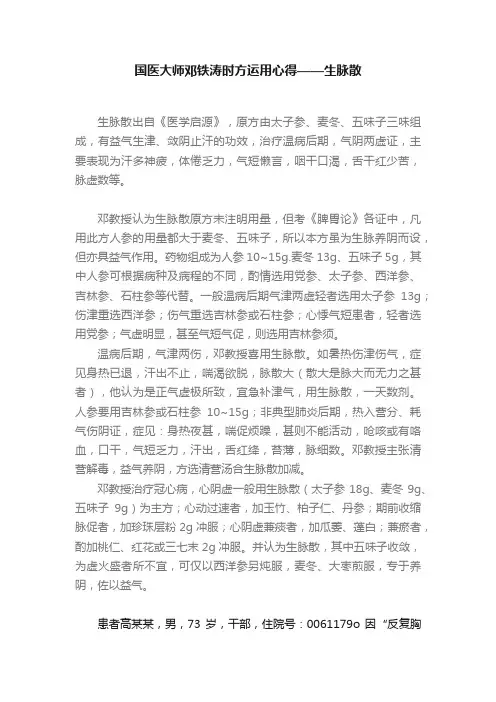 国医大师邓铁涛时方运用心得——生脉散

生脉散出自《医学启源》，原方由太子参、麦冬、五味子三味组成，有益气生津、敛阴止汗的功效，治疗温病后期，气阴两虚证，主要表现为汗多神疲，体倦乏力，气短懒言，咽干口渴，舌干红少苔，脉虚数等。

邓教授认为生脉散原方未注明用量，但考《脾胃论》各证中，凡用此方人参的用量都大于麦冬、五味子，所以本方虽为生脉养阴而设，但亦具益气作用。药物组成为人参 10~15g.麦冬 13g、五味子 5g，其中人参可根据病种及病程的不同，酌情选用党参、太子参、西洋参、吉林参、石柱参等代替。一般温病后期气津两虚轻者选用太子参 13g；伤津重选西洋参；伤气重选吉林参或石柱参；心悸气短患者，轻者选用党参；气虚明显，甚至气短气促，则选用吉林参须。

温病后期，气津两伤，邓教授喜用生脉散。如暑热伤津伤气，症见身热已退，汗出不止，喘渴欲脱，脉散大（散大是脉大而无力之甚者），他认为是正气虚极所致，宜急补津气，用生脉散，一天数剂。人参要用吉林参或石柱参 10~15g；非典型肺炎后期，热入营分、耗气伤阴证，症见：身热夜甚，喘促烦躁，甚则不能活动，呛咳或有咯血，口干，气短乏力，汗出，舌红绛，苔薄，脉细数。邓教授主张清营解毒，益气养阴，方选清营汤合生脉散加减。

邓教授治疗冠心病，心阴虚一般用生脉散（太子参 18g、麦冬 9g、五味子 9g）为主方；心动过速者，加玉竹、柏子仁、丹参；期前收缩脉促者，加珍珠层粉 2g 冲服；心阴虚兼痰者，加瓜蒌、薤白；兼瘀者，酌加桃仁、红花或三七末 2g 冲服。并认为生脉散，其中五味子收敛，为虚火盛者所不宜，可仅以西洋参另炖服，麦冬、大枣煎服，专于养阴，佐以益气。

患者高某某，男，73 岁，干部，住院号：0061179o 因“反复胸